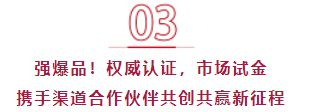 03

强爆品！权威认证，市场试金

携手渠道合作伙伴共创共赢新征程